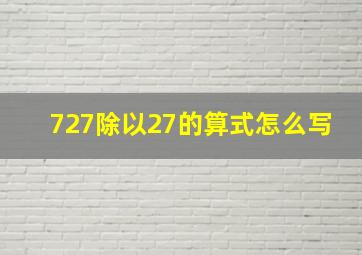 727除以27的算式怎么写